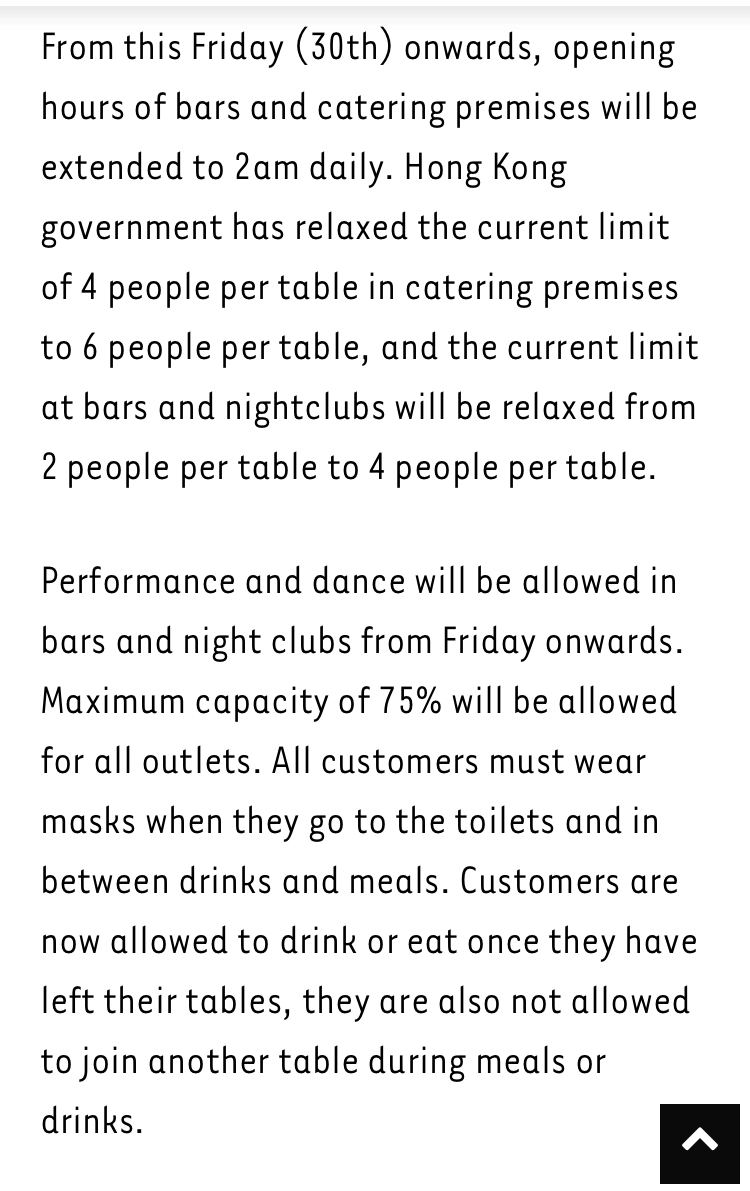 From this Friday (30th) onwards, opening hours of bars and catering premises will be extended to 2am daily. Hong Kong government has relaxed the current limit of 4 people per table in catering premises to 6 people per table, and the current limit at bars and nightclubs will be relaxed from 2 people per table to 4 people per table.

Performance and dance will be allowed in bars and night clubs from Friday onwards. Maximum capacity of 75% will be allowed for all outlets. All customers must wear masks when they go to the toilets and in between drinks and meals. Customers are now allowed to drink or eat once they have left their tables, they are also not allowed to join another table during meals or drinks.